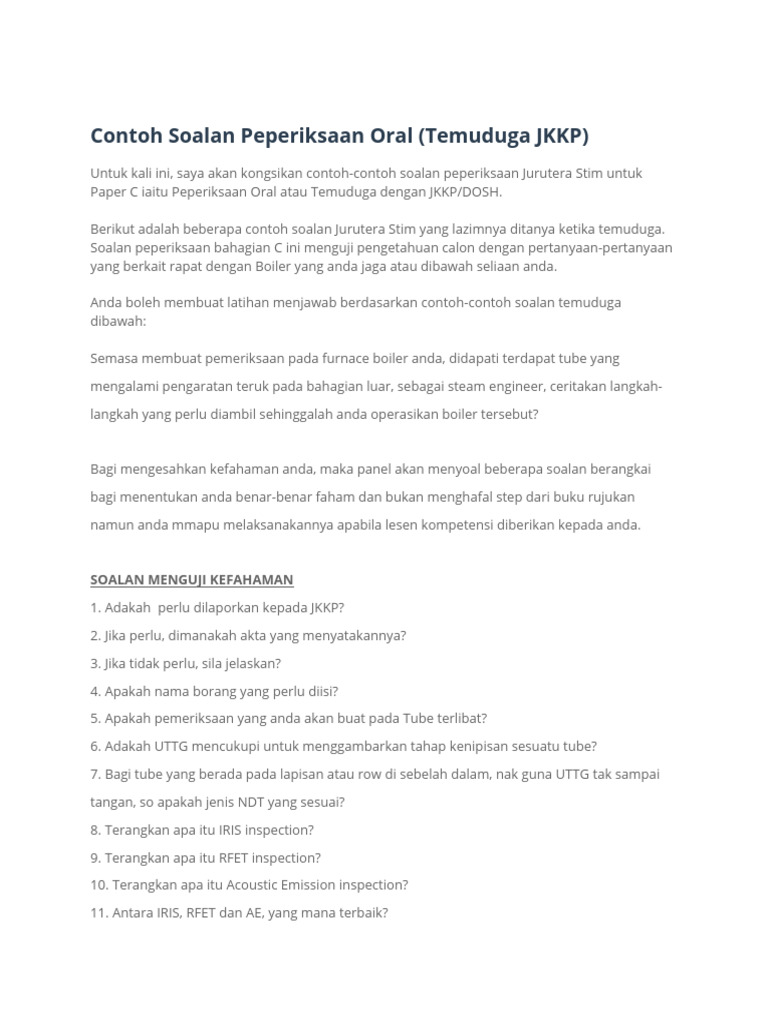 Contoh Soalan Peperiksaan Oral (Temuduga JKKP)

Untuk kali ini, saya akan kongsikan contoh-contoh soalan peperiksaan Jurutera Stim untuk Paper C iaitu Peperiksaan Oral atau Temuduga dengan JKKP/DOSH.

Berikut adalah beberapa contoh soalan Jurutera Stim yang lazimnya ditanya ketika temuduga. Soalan peperiksaan bahagian C ini menguji pengetahuan calon dengan pertanyaan-pertanyaan yang berkait rapat dengan Boiler yang anda jaga atau dibawah seliaan anda.

Anda boleh membuat latihan menjawab berdasarkan contoh-contoh soalan temuduga dibawah:

Semasa membuat pemeriksaan pada furnace boiler anda, didapati terdapat tube yang mengalami pengaratan teruk pada bahagian luar, sebagai steam engineer, ceritakan langkah-langkah yang perlu diambil sehinggalah anda operasikan boiler tersebut?

Bagi mengesahkan kefahaman anda, maka panel akan menyoal beberapa soalan berangkai bagi menentukan anda benar-benar faham dan bukan menghafal step dari buku rujukan namun anda mmapu melaksanakannya apabila lesen kompetensi diberikan kepada anda.

SOALAN MENGUJI KEFAHAMAN

1. Adakah perlu dilaporkan kepada JKKP?
2. Jika perlu, dimanakah akta yang menyatakannya?
3. Jika tidak perlu, sila jelaskan?
4. Apakah nama borang yang perlu diisi?
5. Apakah pemeriksaan yang anda akan buat pada Tube terlibat?
6. Adakah UTTG mencukupi untuk menggambarkan tahap kenipisan sesuatu tube?
7. Bagi tube yang berada pada lapisan atau row di sebelah dalam, nak guna UTTG tak sampai tangan, so apakah jenis NDT yang sesuai?
8. Terangkan apa itu IRIS inspection?
9. Terangkan apa itu RFET inspection?
10. Terangkan apa itu Acoustic Emission inspection?
11. Antara IRIS, RFET dan AE, yang mana terbaik?